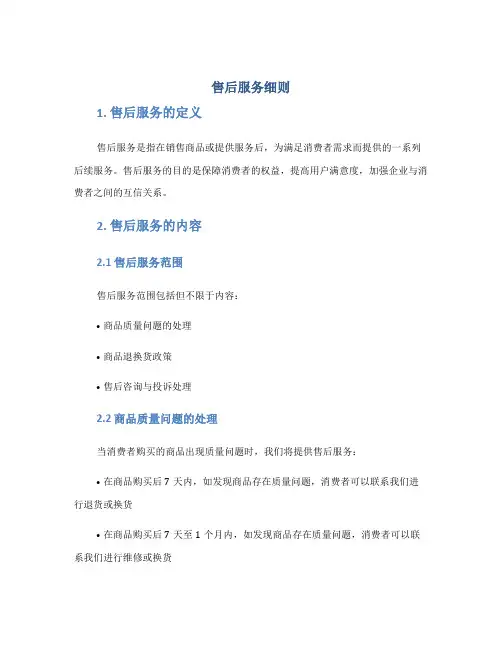 售后服务细则

1. 售后服务的定义

售后服务是指在销售商品或提供服务后，为满足消费者需求而提供的一系列后续服务。售后服务的目的是保障消费者的权益，提高用户满意度，加强企业与消费者之间的互信关系。

2. 售后服务的内容

2.1 售后服务范围

售后服务范围包括但不限于内容：

• 商品质量问题的处理

• 商品退换货政策

• 售后咨询与投诉处理

2.2 商品质量问题的处理

当消费者购买的商品出现质量问题时，我们将提供售后服务：

• 在商品购买后 7 天内，如发现商品存在质量问题，消费者可以联系我们进行退货或换货

• 在商品购买后 7 天至 1 个月内，如发现商品存在质量问题，消费者可以联系我们进行维修或换货